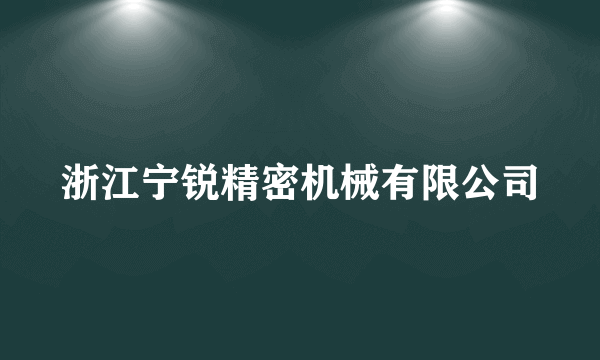 浙江宁锐精密机械有限公司